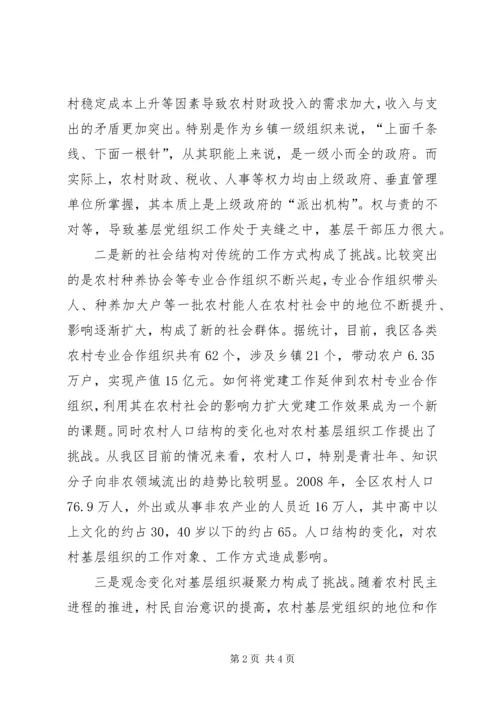 村稳定成本上升等因素导致农村财政投入的需求加大，收入与支出的矛盾更加突出。特别是作为乡镇一级组织来说，“上面千条线、下面一根针”，从其职能上来说，是一级小而全的政府。而实际上，农村财政、税收、人事等权力均由上级政府、垂直管理单位所掌握，其本质上是上级政府的“派出机构”。权与责的不对等，导致基层党组织工作处于夹缝之中，基层干部压力很大。

二是新的社会结构对传统的工作方式构成了挑战。比较突出的是农村种养协会等专业合作组织不断兴起，专业合作组织带头人、种养加大户等一批农村能人在农村社会中的地位不断提升、影响逐渐扩大，构成了新的社会群体。据统计，目前，我区各类农村专业合作组织共有62个，涉及乡镇21个，带动农户6.35万户，实现产值15亿元。如何将党建工作延伸到农村专业合作组织，利用其在农村社会的影响力扩大党建工作效果成为一个新的课题。同时农村人口结构的变化也对农村基层组织工作提出了挑战。从我区目前的情况来看，农村人口，特别是青壮年、知识分子向非农领域流出的趋势比较明显。2008年，全区农村人口76.9万人，外出或从事非农产业的人员近16万人，其中高中以上文化的约占30，40岁以下的约占65。人口结构的变化，对农村基层组织的工作对象、工作方式造成影响。

三是观念变化对基层组织凝聚力构成了挑战。随着农村民主进程的推进，村民自治意识的提高，农村基层党组织的地位和作

第2页 共4页